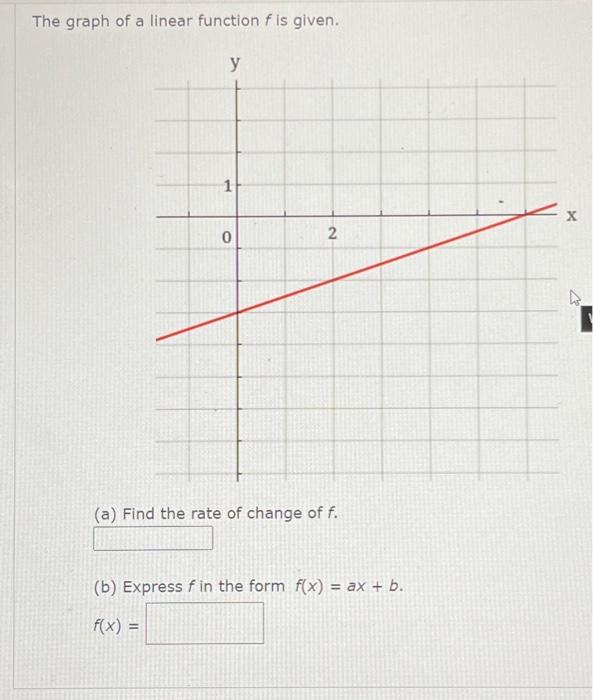 The graph of a linear function $f$ is given.

y

1

0

2

x

(a) Find the rate of change of $f$.

(b) Express $f$ in the form $f(x) = ax + b$.

$f(x) =$